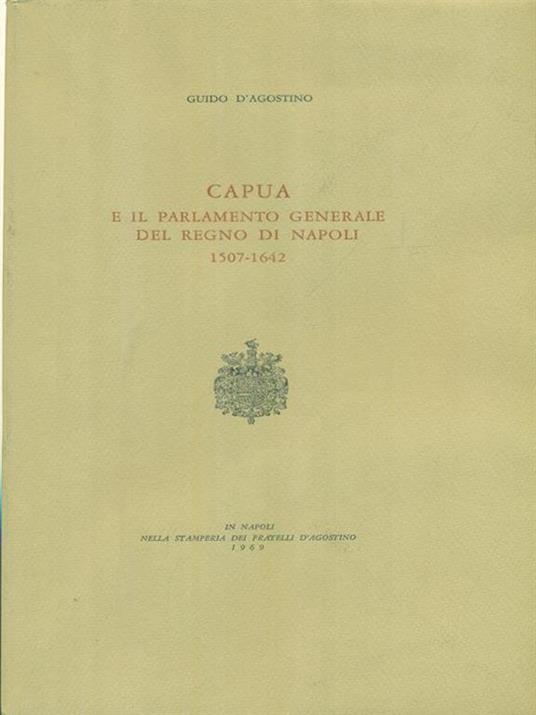 GUIDO D'AGOSTINO

CAPUA
E IL PARLAMENTO GENERALE
DEL REGNO DI NAPOLI
1507-1642

IN NAPOLI
NELLA STAMPERIA DEI FRATELLI D'AGOSTINO
1969